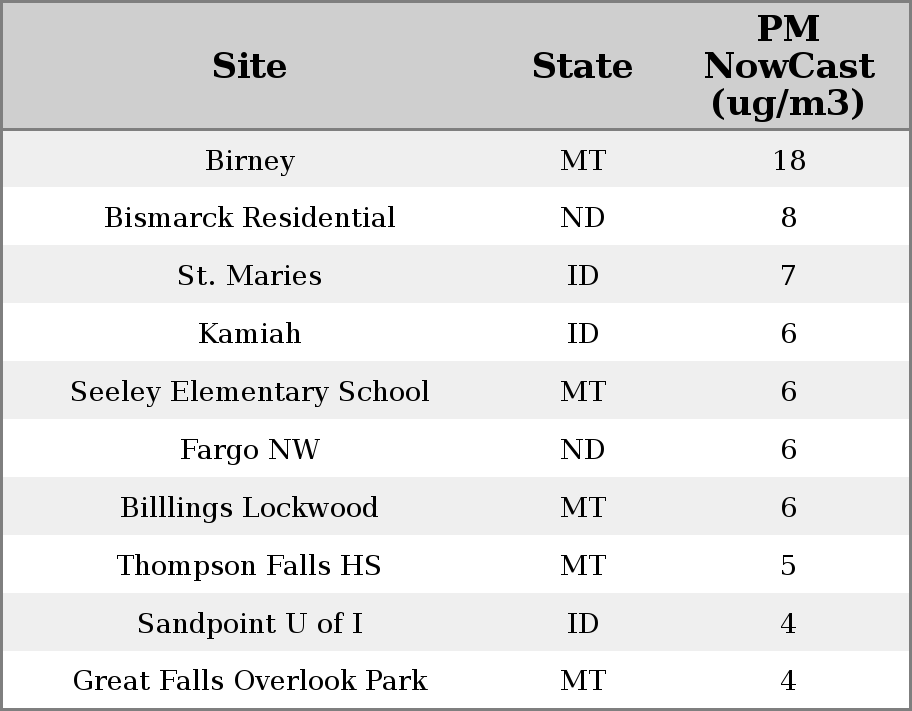 | Site | State | PM NowCast (ug/m3) |
|---|---|---|
| Birney | MT | 18 |
| Bismarck Residential | ND | 8 |
| St. Maries | ID | 7 |
| Kamiah | ID | 6 |
| Seeley Elementary School | MT | 6 |
| Fargo NW | ND | 6 |
| Billlings Lockwood | MT | 6 |
| Thompson Falls HS | MT | 5 |
| Sandpoint U of I | ID | 4 |
| Great Falls Overlook Park | MT | 4 |